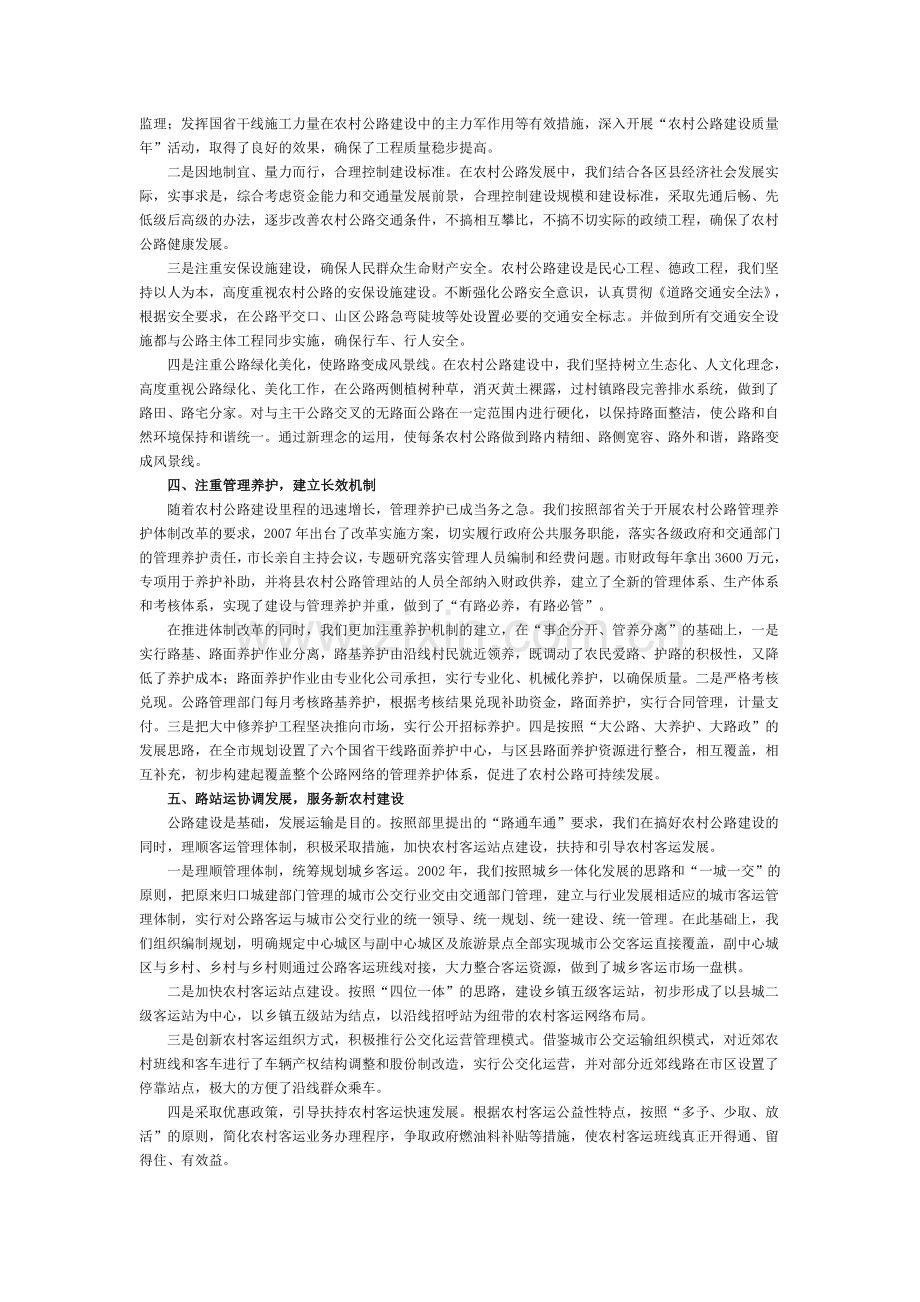 监理；发挥国省干线施工力量在农村公路建设中的主力军作用等有效措施，深入开展“农村公路建设质量年”活动，取得了良好的效果，确保了工程质量稳步提高。

二是因地制宜、量力而行，合理控制建设标准。在农村公路发展中，我们结合各区县经济社会发展实际，实事求是，综合考虑资金能力和交通量发展前景，合理控制建设规模和建设标准，采取先通后畅、先低级后高级的办法，逐步改善农村公路交通条件，不搞相互攀比，不搞不切实际的政绩工程，确保了农村公路健康发展。

三是注重安保设施建设，确保人民群众生命财产安全。农村公路建设是民心工程、德政工程，我们坚持以人为本，高度重视农村公路的安保设施建设。不断强化公路安全意识，认真贯彻《道路交通安全法》，根据安全要求，在公路平交口、山区公路急弯陡坡等处设置必要的交通安全标志。并做到所有交通安全设施都与公路主体工程同步实施，确保行车、行人安全。

四是注重公路绿化美化，使路路变成风景线。在农村公路建设中，我们坚持树立生态化、人文化理念，高度重视公路绿化、美化工作，在公路两侧植树种草，消灭黄土裸露，过村镇路段完善排水系统，做到了路田、路宅分家。对与主干公路交叉的无路面公路在一定范围内进行硬化，以保持路面整洁，使公路和自然环境保持和谐统一。通过新理念的运用，使每条农村公路做到路内精细、路侧宽容、路外和谐，路路变成风景线。

四、注重管理养护，建立长效机制

随着农村公路建设里程的迅速增长，管理养护已成当务之急。我们按照部省关于开展农村公路管理养护体制改革的要求，2007年出台了改革实施方案，切实履行政府公共服务职能，落实各级政府和交通部门的管理养护责任，市长亲自主持会议，专题研究落实管理人员编制和经费问题。市财政每年拿出3600万元，专项用于养护补助，并将县农村公路管理站的人员全部纳入财政供养，建立了全新的管理体系、生产体系和考核体系，实现了建设与管理养护并重，做到了“有路必养，有路必管”。

在推进体制改革的同时，我们更加注重养护机制的建立，在“事企分开、管养分离”的基础上，一是实行路基、路面养护作业分离，路基养护由沿线村民就近领养，既调动了农民爱路、护路的积极性，又降低了养护成本；路面养护作业由专业化公司承担，实行专业化、机械化养护，以确保质量。二是严格考核兑现。公路管理部门每月考核路基养护，根据考核结果兑现补助资金，路面养护，实行合同管理，计量支付。三是把大中修养护工程坚决推向市场，实行公开招标养护。四是按照“大公路、大养护、大路政”的发展思路，在全市规划设置了六个国省干线路面养护中心，与区县路面养护资源进行整合，相互覆盖，相互补充，初步构建起覆盖整个公路网络的管理养护体系，促进了农村公路可持续发展。

五、路站运协调发展，服务新农村建设

公路建设是基础，发展运输是目的。按照部里提出的“路通车通”要求，我们在搞好农村公路建设的同时，理顺客运管理体制，积极采取措施，加快农村客运站点建设，扶持和引导农村客运发展。

一是理顺管理体制，统筹规划城乡客运。2002年，我们按照城乡一体化发展的思路和“一城一交”的原则，把原来归口城建部门管理的城市公交行业交由交通部门管理，建立与行业发展相适应的城市客运管理体制，实行对公路客运与城市公交行业的统一领导、统一规划、统一建设、统一管理。在此基础上，我们组织编制规划，明确规定中心城区与副中心城区及旅游景点全部实现城市公交客运直接覆盖，副中心城区与乡村、乡村与乡村则通过公路客运班线对接，大力整合客运资源，做到了城乡客运市场一盘棋。

二是加快农村客运站点建设。按照“四位一体”的思路，建设乡镇五级客运站，初步形成了以县城二级客运站为中心，以乡镇五级站为结点，以沿线招呼站为纽带的农村客运网络布局。

三是创新农村客运组织方式，积极推行公交化运营管理模式。借鉴城市公交运输组织模式，对近郊农村班线和客车进行了车辆产权结构调整和股份制改造，实行公交化运营，并对部分近郊线路在市区设置了停靠站点，极大的方便了沿线群众乘车。

四是采取优惠政策，引导扶持农村客运快速发展。根据农村客运公益性特点，按照“多予、少取、放活”的原则，简化农村客运业务办理程序，争取政府燃油料补贴等措施，使农村客运班线真正开得通、留得住、有效益。